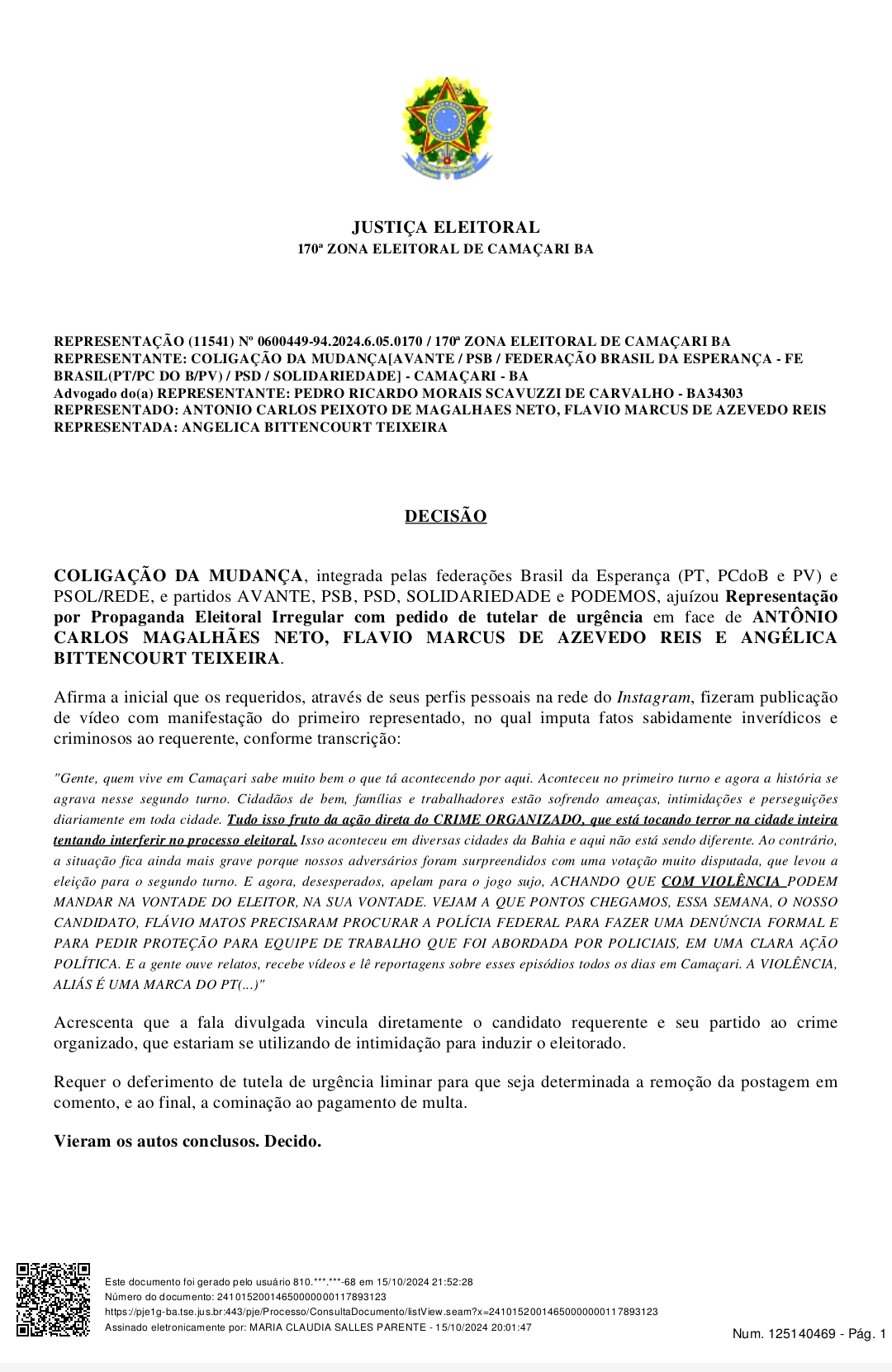 JUSTIÇA ELEITORAL
170ª ZONA ELEITORAL DE CAMAÇARI BA

REPRESENTAÇÃO (11541) Nº 0600449-94.2024.6.05.0170 / 170ª ZONA ELEITORAL DE CAMAÇARI BA
REPRESENTANTE: COLIGAÇÃO DA MUDANÇA[AVANTE / PSB / FEDERAÇÃO BRASIL DA ESPERANÇA - FE BRASIL(PT/PC DO B/PV) / PSD / SOLIDARIEDADE] - CAMAÇARI - BA
Advogado do(a) REPRESENTANTE: PEDRO RICARDO MORAIS SCAVUZZI DE CARVALHO - BA34303
REPRESENTADO: ANTONIO CARLOS PEIXOTO DE MAGALHAES NETO, FLAVIO MARCUS DE AZEVEDO REIS
REPRESENTADA: ANGELICA BITTENCOURT TEIXEIRA

DECISÃO

COLIGAÇÃO DA MUDANÇA, integrada pelas federações Brasil da Esperança (PT, PCdoB e PV) e PSOL/REDE, e partidos AVANTE, PSB, PSD, SOLIDARIEDADE e PODEMOS, ajuízou Representação por Propaganda Eleitoral Irregular com pedido de tutelar de urgência em face de ANTÔNIO CARLOS MAGALHÃES NETO, FLAVIO MARCUS DE AZEVEDO REIS E ANGÉLICA BITTENCOURT TEIXEIRA.

Afirma a inicial que os requeridos, através de seus perfis pessoais na rede do Instagram, fizeram publicação de vídeo com manifestação do primeiro representado, no qual imputa fatos sabidamente inverídicos e criminosos ao requerente, conforme transcrição:

"Gente, quem vive em Camaçari sabe muito bem o que tá acontecendo por aqui. Aconteceu no primeiro turno e agora a história se agrava nesse segundo turno. Cidadãos de bem, famílias e trabalhadores estão sofrendo ameaças, intimidações e perseguições diariamente em toda cidade. Tudo isso fruto da ação direta do CRIME ORGANIZADO, que está tocando terror na cidade inteira tentando interferir no processo eleitoral. Isso aconteceu em diversas cidades da Bahia e aqui não está sendo diferente. Ao contrário, a situação fica ainda mais grave porque nossos adversários foram surpreendidos com uma votação muito disputada, que levou a eleição para o segundo turno. E agora, desesperados, apelam para o jogo sujo, ACHANDO QUE COM VIOLÊNCIA PODEM MANDAR NA VONTADE DO ELEITOR, NA SUA VONTADE. VEJAM A QUE PONTOS CHEGAMOS, ESSA SEMANA, O NOSSO CANDIDATO, FLÁVIO MATOS PRECISARAM PROCURAR A POLÍCIA FEDERAL PARA FAZER UMA DENÚNCIA FORMAL E PARA PEDIR PROTEÇÃO PARA EQUIPE DE TRABALHO QUE FOI ABORDADA POR POLICIAIS, EM UMA CLARA AÇÃO POLÍTICA. E a gente ouve relatos, recebe vídeos e lê reportagens sobre esses episódios todos os dias em Camaçari. A VIOLÊNCIA, ALIÁS É UMA MARCA DO PT(...)"

Acrescenta que a fala divulgada vincula diretamente o candidato requerente e seu partido ao crime organizado, que estariam se utilizando de intimidação para induzir o eleitorado.

Requer o deferimento de tutela de urgência liminar para que seja determinada a remoção da postagem em comento, e ao final, a cominação ao pagamento de multa.

Vieram os autos conclusos. Decido.

Este documento foi gerado pelo usuário 810.***.***-68 em 15/10/2024 21:52:28
Número do documento: 24101520014650000000117893123
https://pje1g-ba.tse.jus.br:443/pje/Processo/ConsultaDocumento/listView.seam?x=24101520014650000000117893123
Assinado eletronicamente por: MARIA CLAUDIA SALLES PARENTE - 15/10/2024 20:01:47

Num. 125140469 - Pág. 1